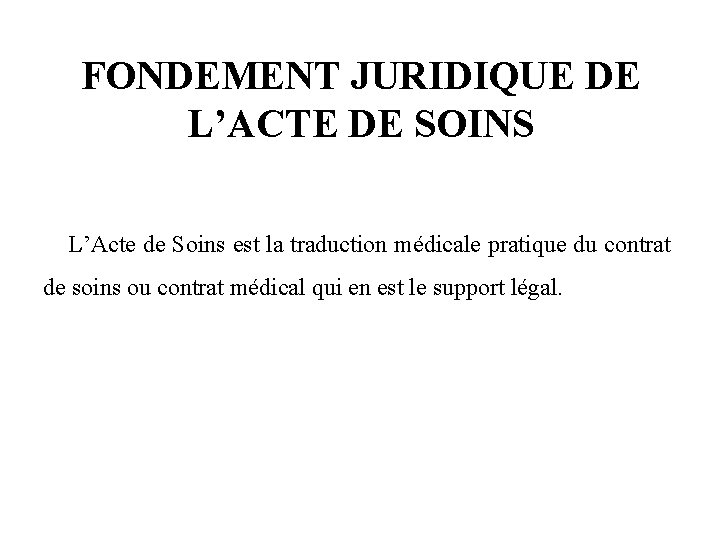 FONDEMENT JURIDIQUE DE L’ACTE DE SOINS

L’Acte de Soins est la traduction médicale pratique du contrat de soins ou contrat médical qui en est le support légal.